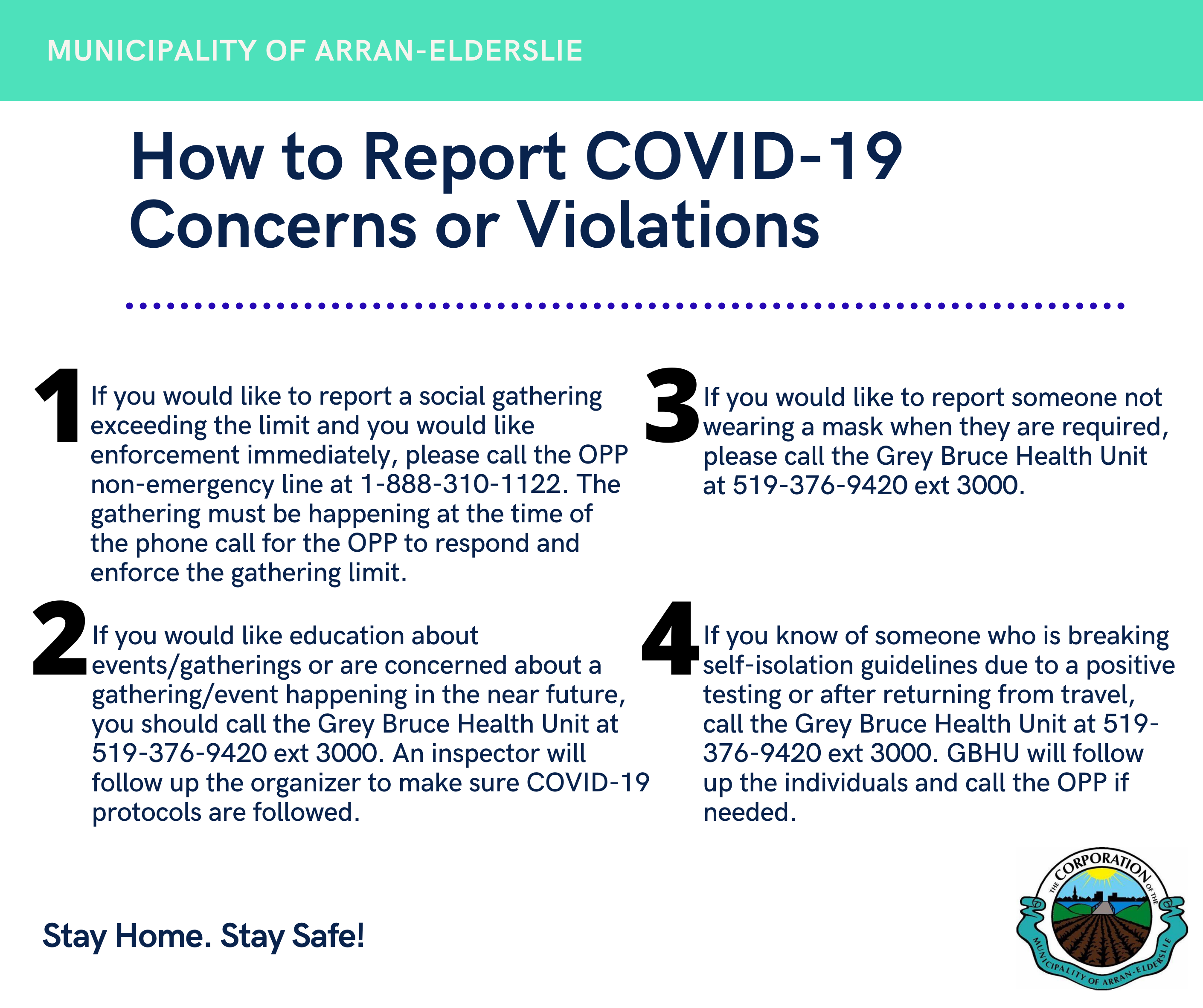 MUNICIPALITY OF ARRAN-ELDERSLIE

How to Report COVID-19 Concerns or Violations

1 If you would like to report a social gathering exceeding the limit and you would like enforcement immediately, please call the OPP non-emergency line at 1-888-310-1122. The gathering must be happening at the time of the phone call for the OPP to respond and enforce the gathering limit.

2 If you would like education about events/gatherings or are concerned about a gathering/event happening in the near future, you should call the Grey Bruce Health Unit at 519-376-9420 ext 3000. An inspector will follow up the organizer to make sure COVID-19 protocols are followed.

3 If you would like to report someone not wearing a mask when they are required, please call the Grey Bruce Health Unit at 519-376-9420 ext 3000.

4 If you know of someone who is breaking self-isolation guidelines due to a positive testing or after returning from travel, call the Grey Bruce Health Unit at 519-376-9420 ext 3000. GBHU will follow up the individuals and call the OPP if needed.

Stay Home. Stay Safe!

THE CORPORATION OF THE MUNICIPALITY OF ARRAN-ELDERSLIE